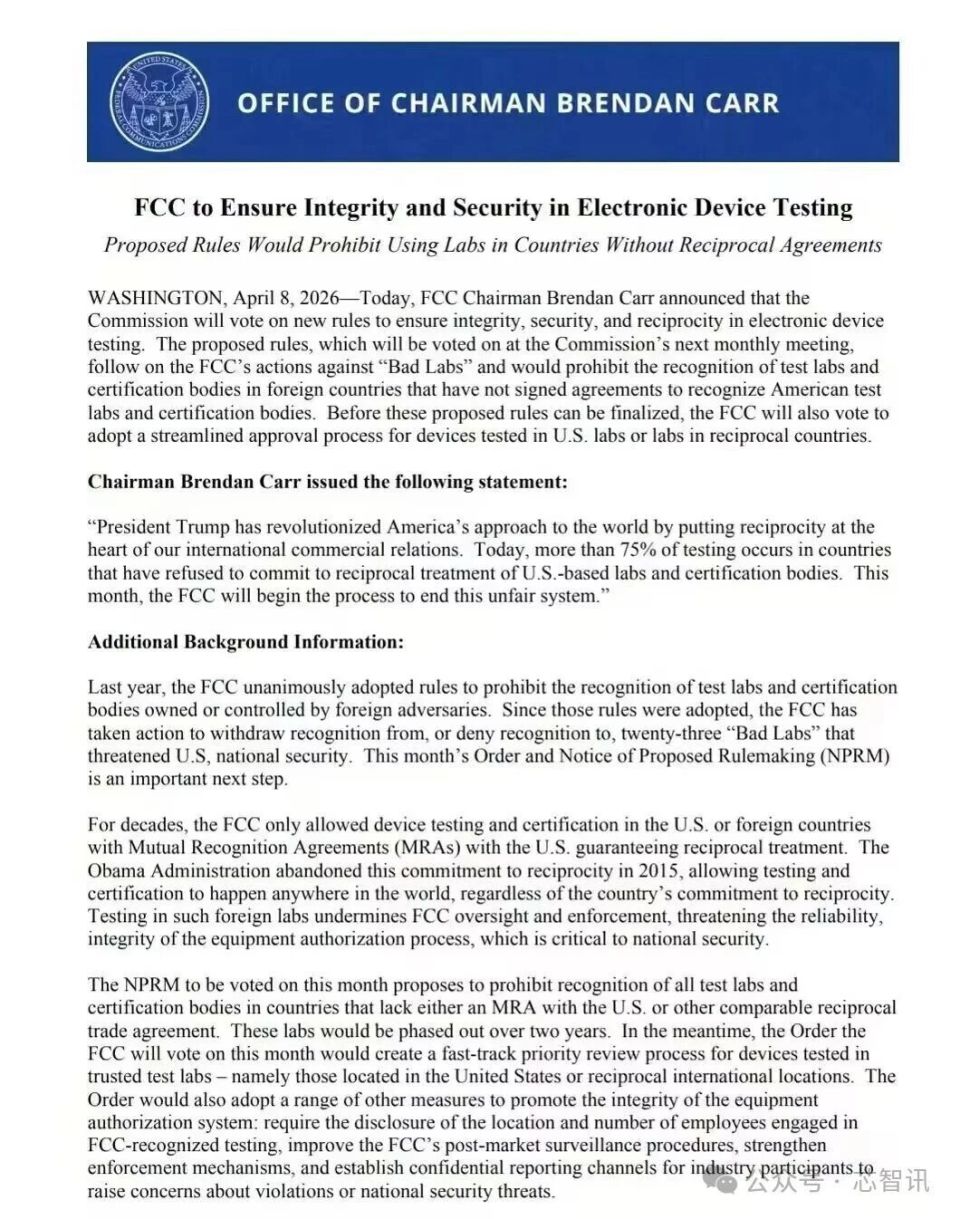 UNITED STATES FEDERAL COMMUNICATIONS COMMISSION

OFFICE OF CHAIRMAN BRENDAN CARR

FCC to Ensure Integrity and Security in Electronic Device Testing

Proposed Rules Would Prohibit Using Labs in Countries Without Reciprocal Agreements

WASHINGTON, April 8, 2026—Today, FCC Chairman Brendan Carr announced that the Commission will vote on new rules to ensure integrity, security, and reciprocity in electronic device testing. The proposed rules, which will be voted on at the Commission's next monthly meeting, follow on the FCC's actions against "Bad Labs" and would prohibit the recognition of test labs and certification bodies in foreign countries that have not signed agreements to recognize American test labs and certification bodies. Before these proposed rules can be finalized, the FCC will also vote to adopt a streamlined approval process for devices tested in U.S. labs or labs in reciprocal countries.

Chairman Brendan Carr issued the following statement:

"President Trump has revolutionized America's approach to the world by putting reciprocity at the heart of our international commercial relations. Today, more than 75% of testing occurs in countries that have refused to commit to reciprocal treatment of U.S.-based labs and certification bodies. This month, the FCC will begin the process to end this unfair system."

Additional Background Information:

Last year, the FCC unanimously adopted rules to prohibit the recognition of test labs and certification bodies owned or controlled by foreign adversaries. Since those rules were adopted, the FCC has taken action to withdraw recognition from, or deny recognition to, twenty-three "Bad Labs" that threatened U.S, national security. This month's Order and Notice of Proposed Rulemaking (NPRM) is an important next step.

For decades, the FCC only allowed device testing and certification in the U.S. or foreign countries with Mutual Recognition Agreements (MRAs) with the U.S. guaranteeing reciprocal treatment. The Obama Administration abandoned this commitment to reciprocity in 2015, allowing testing and certification to happen anywhere in the world, regardless of the country's commitment to reciprocity. Testing in such foreign labs undermines FCC oversight and enforcement, threatening the reliability, integrity of the equipment authorization process, which is critical to national security.

The NPRM to be voted on this month proposes to prohibit recognition of all test labs and certification bodies in countries that lack either an MRA with the U.S. or other comparable reciprocal trade agreement. These labs would be phased out over two years. In the meantime, the Order the FCC will vote on this month would create a fast-track priority review process for devices tested in trusted test labs – namely those located in the United States or reciprocal international locations. The Order would also adopt a range of other measures to promote the integrity of the equipment authorization system: require the disclosure of the location and number of employees engaged in FCC-recognized testing, improve the FCC's post-market surveillance procedures, strengthen enforcement mechanisms, and establish confidential reporting channels for industry participants to raise concerns about violations or national security threats.

公众号 · 芯智讯